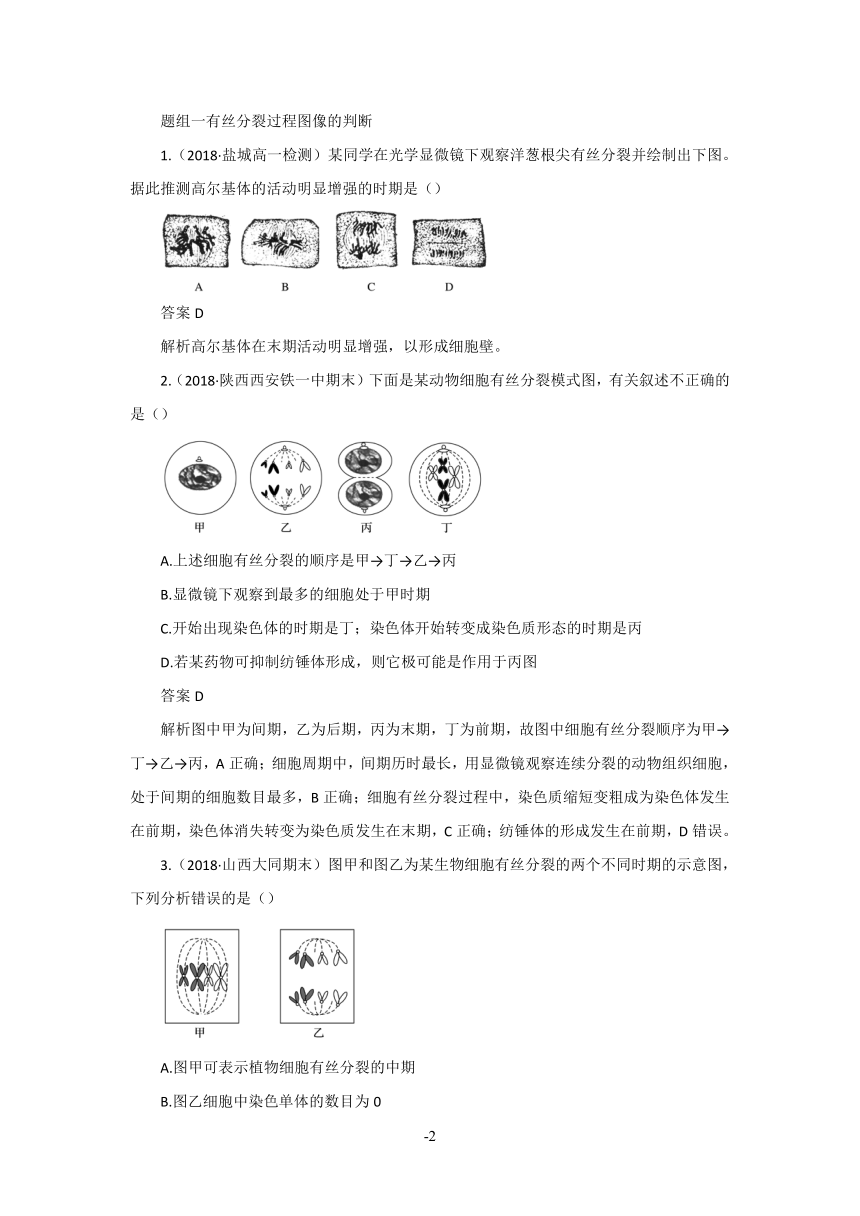 题组一有丝分裂过程图像的判断

1.（2018·盐城高一检测）某同学在光学显微镜下观察洋葱根尖有丝分裂并绘制出下图。据此推测高尔基体的活动明显增强的时期是（）

A B C D

答案 D

解析高尔基体在末期活动明显增强，以形成细胞壁。

2.（2018·陕西西安铁一中期末）下面是某动物细胞有丝分裂模式图，有关叙述不正确的是（）

甲 乙 丙 丁

A.上述细胞有丝分裂的顺序是甲→丁→乙→丙

B.显微镜下观察到最多的细胞处于甲时期

C.开始出现染色体的时期是丁；染色体开始转变成染色质形态的时期是丙

D.若某药物可抑制纺锤体形成，则它极可能是作用于丙图

答案 D

解析图中甲为间期，乙为后期，丙为末期，丁为前期，故图中细胞有丝分裂顺序为甲→丁→乙→丙，A 正确；细胞周期中，间期历时最长，用显微镜观察连续分裂的动物组织细胞，处于间期的细胞数目最多，B 正确；细胞有丝分裂过程中，染色质缩短变粗成为染色体发生在前期，染色体消失转变为染色质发生在末期，C 正确；纺锤体的形成发生在前期，D 错误。

3.（2018·山西大同期末）图甲和图乙为某生物细胞有丝分裂的两个不同时期的示意图，下列分析错误的是（）

甲 乙

A.图甲可表示植物细胞有丝分裂的中期

B.图乙细胞中染色单体的数目为 0

-2